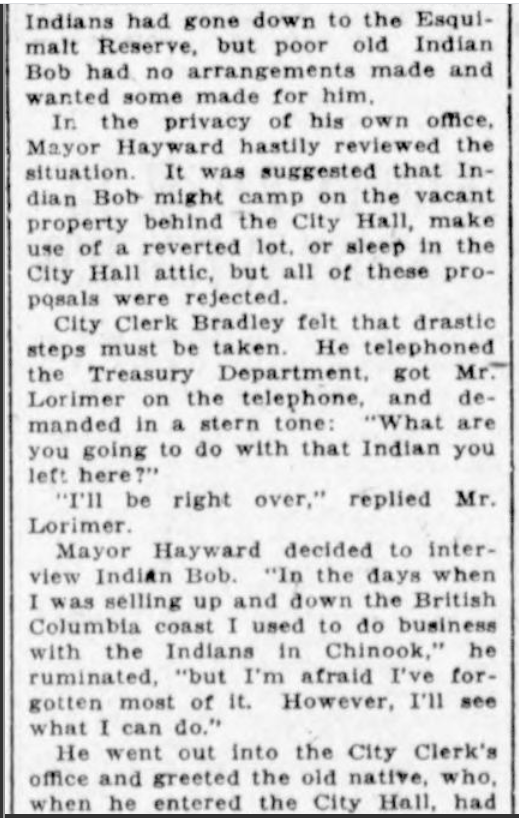 Indians had gone down to the Esquimalt Reserve, but poor old Indian Bob had no arrangements made and wanted some made for him.

In the privacy of his own office, Mayor Hayward hastily reviewed the situation. It was suggested that Indian Bob might camp on the vacant property behind the City Hall, make use of a reverted lot, or sleep in the City Hall attic, but all of these proposals were rejected.

City Clerk Bradley felt that drastic steps must be taken. He telephoned the Treasury Department, got Mr. Lorimer on the telephone, and demanded in a stern tone: "What are you going to do with that Indian you left here?"

"I'll be right over," replied Mr. Lorimer.

Mayor Hayward decided to interview Indian Bob. "In the days when I was selling up and down the British Columbia coast I used to do business with the Indians in Chinook," he ruminated, "but I'm afraid I've forgotten most of it. However, I'll see what I can do."

He went out into the City Clerk's office and greeted the old native, who, when he entered the City Hall, had